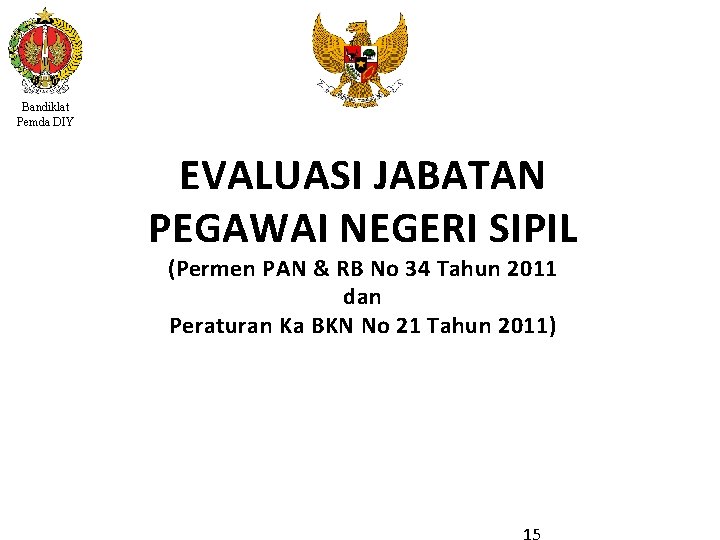 Bandiklat
Pemda DIY

EVALUASI JABATAN
PEGAWAI NEGERI SIPIL
(Permen PAN & RB No 34 Tahun 2011
dan
Peraturan Ka BKN No 21 Tahun 2011)

15